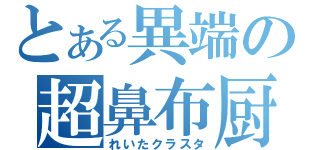 とある異端の
超鼻布厨
れいたクラスタ